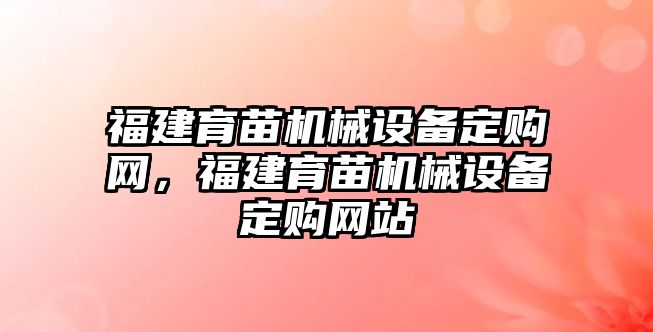 福建育苗机械设备定购网，福建育苗机械设备定购网站